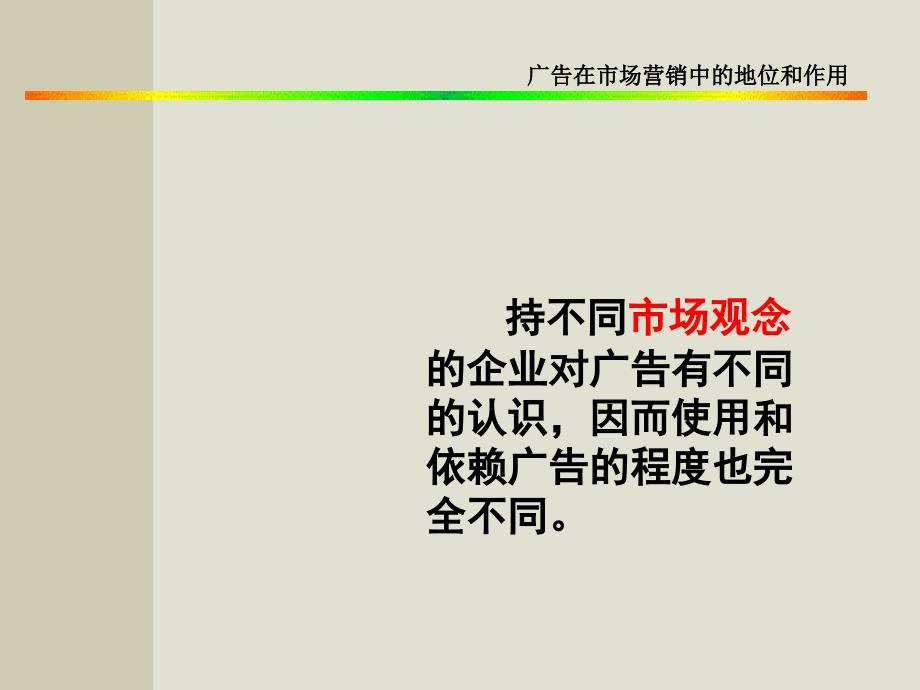 广告在市场营销中的地位和作用

持不同市场观念的企业对广告有不同的认识，因而使用和依赖广告的程度也完全不同。